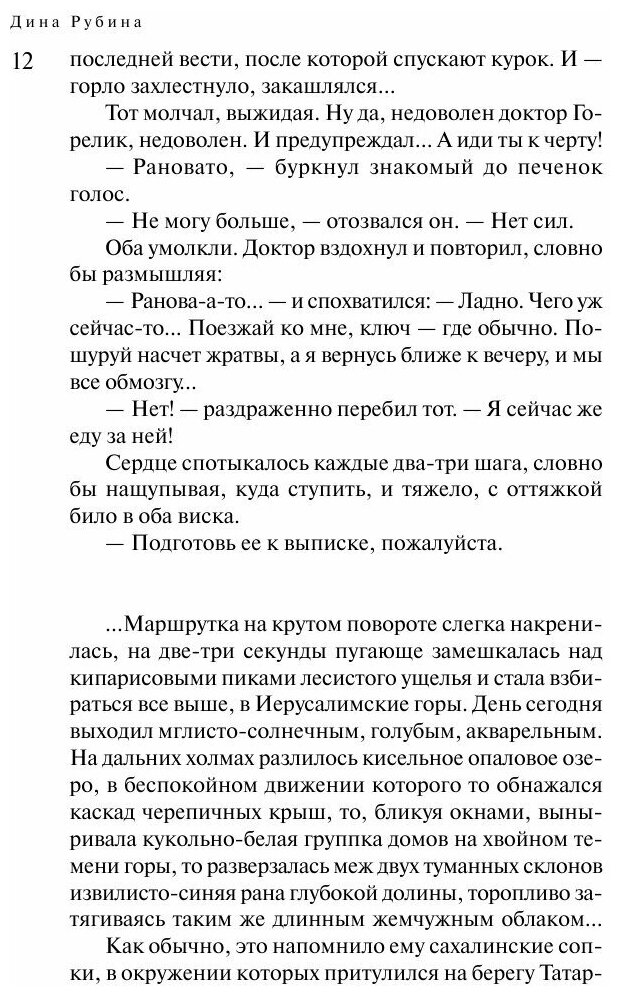 Дина Рубина

12

последней вести, после которой спускают курок. И — горло захлестнуло, закашлялся...

Тот молчал, выжидая. Ну да, недоволен доктор Горелик, недоволен. И предупреждал... А иди ты к черту!

— Рановато, — буркнул знакомый до печенок голос.

— Не могу больше, — отозвался он. — Нет сил.

Оба умолкли. Доктор вздохнул и повторил, словно бы размышляя:

— Ранова-а-то... — и спохватился: — Ладно. Чего уж сейчас-то... Поезжай ко мне, ключ — где обычно. Пошуруй насчет жратвы, а я вернусь ближе к вечеру, и мы все обмозгу...

— Нет! — раздраженно перебил тот. — Я сейчас же еду за ней!

Сердце спотыкалось каждые два-три шага, словно бы нащупывая, куда ступить, и тяжело, с оттяжкой било в оба виска.

— Подготовь ее к выписке, пожалуйста.

...Маршрутка на крутом повороте слегка накренилась, на две-три секунды пугающе замешкалась над кипарисовыми пиками лесистого ущелья и стала взбираться все выше, в Иерусалимские горы. День сегодня выходил мглисто-солнечным, голубым, акварельным. На дальних холмах разлилось кисельное опаловое озеро, в беспокойном движении которого то обнажался каскад черепичных крыш, то, бликуя окнами, выныривала кукольно-белая группка домов на хвойном темени горы, то разверзалась меж двух туманных склонов извилисто-синяя рана глубокой долины, торопливо затягиваясь таким же длинным жемчужным облаком...

Как обычно, это напомнило ему сахалинские сопки, в окружении которых притулился на берегу Татар-